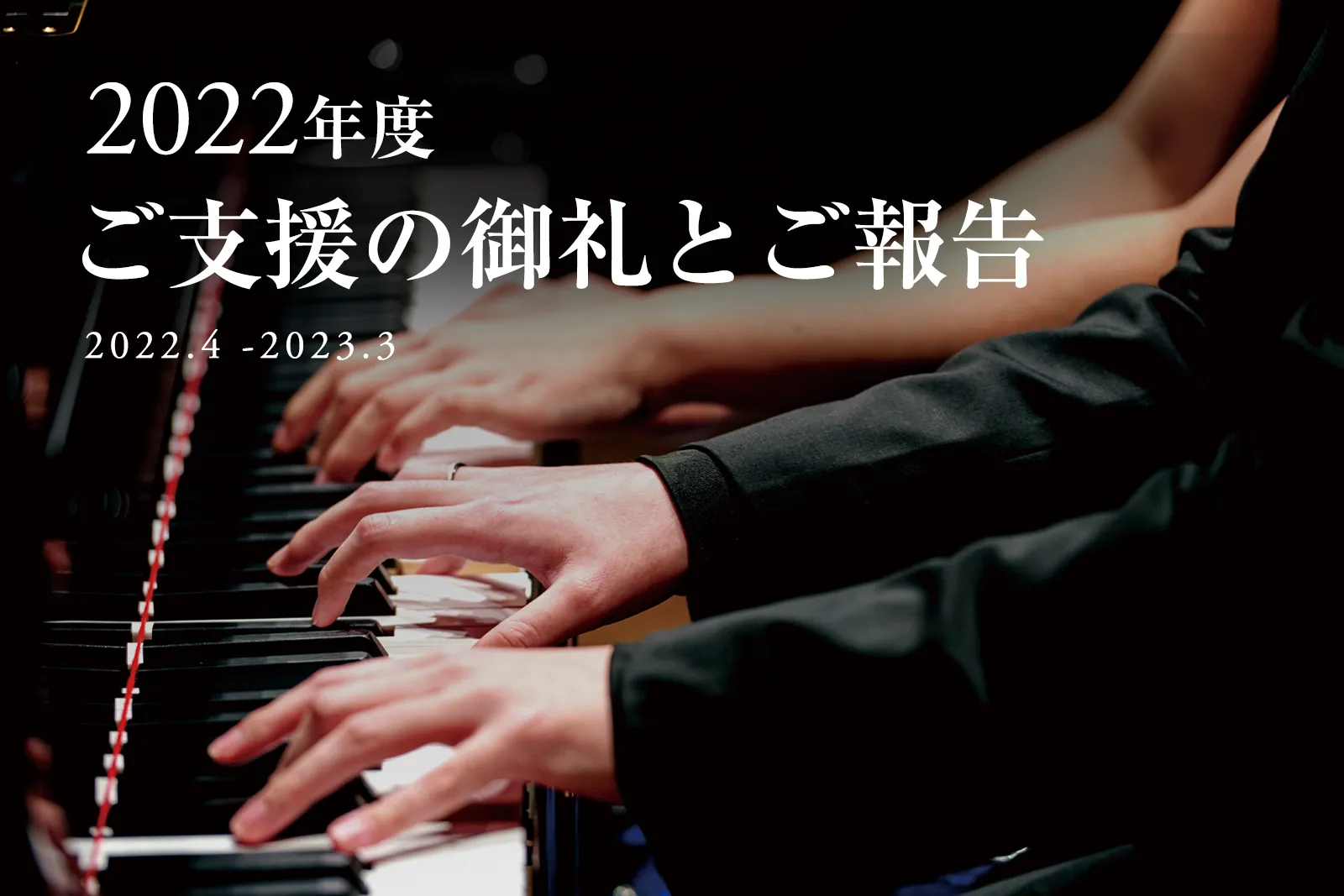 2022年度
ご支援の御礼とご報告
2022.4 -2023.3